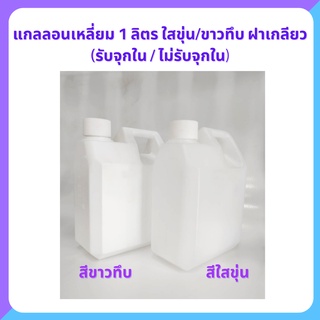 แกลลอนเหลี่ยม 1 ลิตร ใสขุ่น/ขาวทึบ ฝาเกลียว
(รับจุกใน / ไม่รับจุกใน)

สีขาวทึบ

สีใสขุ่น